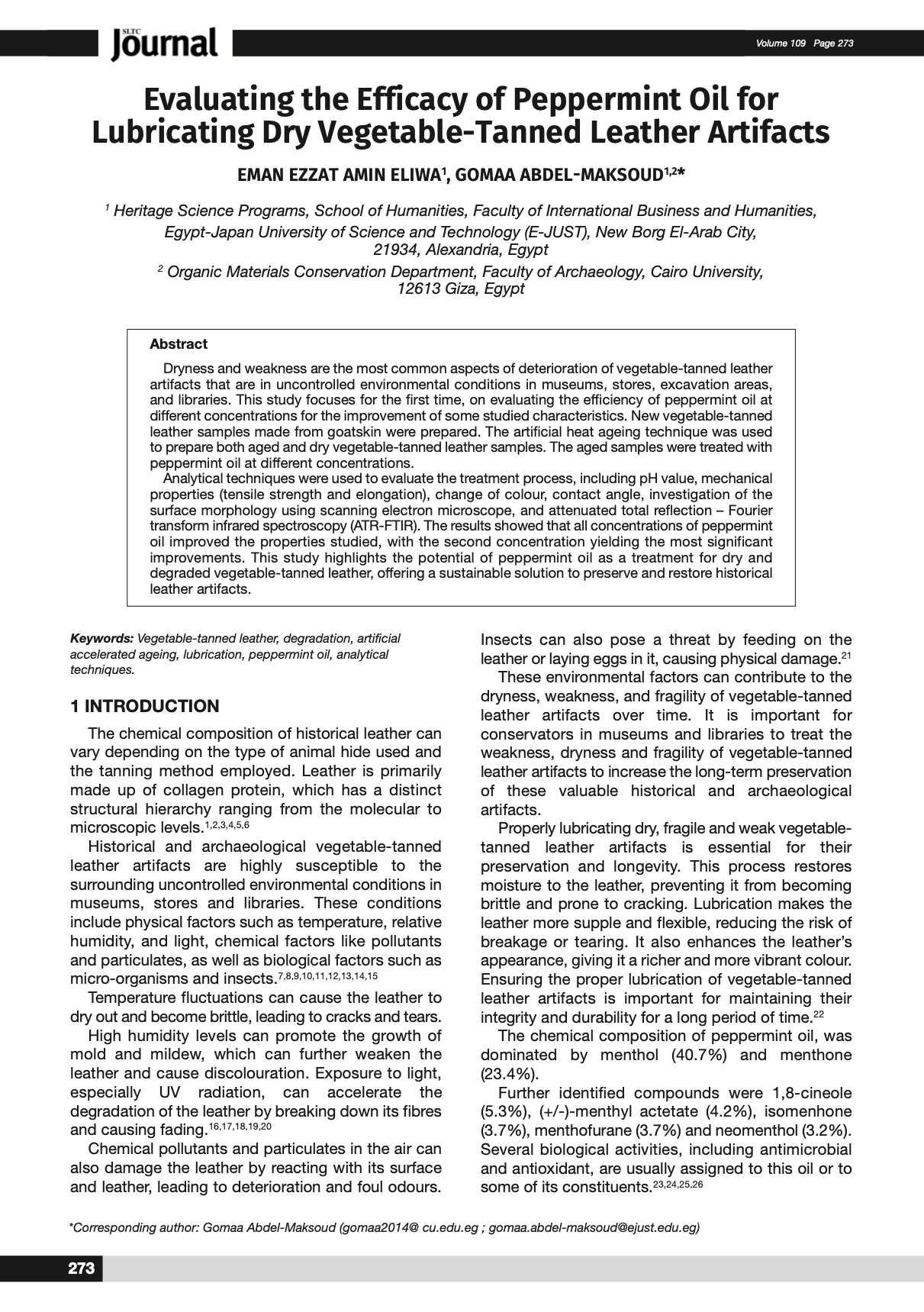 SLTC Journal

Volume 109 Page 273

Evaluating the Efficacy of Peppermint Oil for Lubricating Dry Vegetable-Tanned Leather Artifacts

EMAN EZZAT AMIN ELIWA$^1$, GOMAA ABDEL-MAKSOUD$^{1,2}$*

$^1$ Heritage Science Programs, School of Humanities, Faculty of International Business and Humanities, Egypt-Japan University of Science and Technology (E-JUST), New Borg El-Arab City, 21934, Alexandria, Egypt

$^2$ Organic Materials Conservation Department, Faculty of Archaeology, Cairo University, 12613 Giza, Egypt

Abstract

Dryness and weakness are the most common aspects of deterioration of vegetable-tanned leather artifacts that are in uncontrolled environmental conditions in museums, stores, excavation areas, and libraries. This study focuses for the first time, on evaluating the efficiency of peppermint oil at different concentrations for the improvement of some studied characteristics. New vegetable-tanned leather samples made from goatskin were prepared. The artificial heat ageing technique was used to prepare both aged and dry vegetable-tanned leather samples. The aged samples were treated with peppermint oil at different concentrations.

Analytical techniques were used to evaluate the treatment process, including pH value, mechanical properties (tensile strength and elongation), change of colour, contact angle, investigation of the surface morphology using scanning electron microscope, and attenuated total reflection – Fourier transform infrared spectroscopy (ATR-FTIR). The results showed that all concentrations of peppermint oil improved the properties studied, with the second concentration yielding the most significant improvements. This study highlights the potential of peppermint oil as a treatment for dry and degraded vegetable-tanned leather, offering a sustainable solution to preserve and restore historical leather artifacts.

Keywords: Vegetable-tanned leather, degradation, artificial accelerated ageing, lubrication, peppermint oil, analytical techniques.

1 INTRODUCTION

The chemical composition of historical leather can vary depending on the type of animal hide used and the tanning method employed. Leather is primarily made up of collagen protein, which has a distinct structural hierarchy ranging from the molecular to microscopic levels.$^{1,2,3,4,5,6}$

Historical and archaeological vegetable-tanned leather artifacts are highly susceptible to the surrounding uncontrolled environmental conditions in museums, stores and libraries. These conditions include physical factors such as temperature, relative humidity, and light, chemical factors like pollutants and particulates, as well as biological factors such as micro-organisms and insects.$^{7,8,9,10,11,12,13,14,15}$

Temperature fluctuations can cause the leather to dry out and become brittle, leading to cracks and tears.

High humidity levels can promote the growth of mold and mildew, which can further weaken the leather and cause discolouration. Exposure to light, especially UV radiation, can accelerate the degradation of the leather by breaking down its fibres and causing fading.$^{16,17,18,19,20}$

Chemical pollutants and particulates in the air can also damage the leather by reacting with its surface and leather, leading to deterioration and foul odours. Insects can also pose a threat by feeding on the leather or laying eggs in it, causing physical damage.$^{21}$

These environmental factors can contribute to the dryness, weakness, and fragility of vegetable-tanned leather artifacts over time. It is important for conservators in museums and libraries to treat the weakness, dryness and fragility of vegetable-tanned leather artifacts to increase the long-term preservation of these valuable historical and archaeological artifacts.

Properly lubricating dry, fragile and weak vegetable-tanned leather artifacts is essential for their preservation and longevity. This process restores moisture to the leather, preventing it from becoming brittle and prone to cracking. Lubrication makes the leather more supple and flexible, reducing the risk of breakage or tearing. It also enhances the leather's appearance, giving it a richer and more vibrant colour. Ensuring the proper lubrication of vegetable-tanned leather artifacts is important for maintaining their integrity and durability for a long period of time.$^{22}$

The chemical composition of peppermint oil, was dominated by menthol (40.7%) and menthone (23.4%).

Further identified compounds were 1,8-cineole (5.3%), (+/-)-menthyl actetate (4.2%), isomenhone (3.7%), menthofurane (3.7%) and neomenthol (3.2%). Several biological activities, including antimicrobial and antioxidant, are usually assigned to this oil or to some of its constituents.$^{23,24,25,26}$

*Corresponding author: Gomaa Abdel-Maksoud (gomaa2014@ cu.edu.eg ; gomaa.abdel-maksoud@ejust.edu.eg)

273